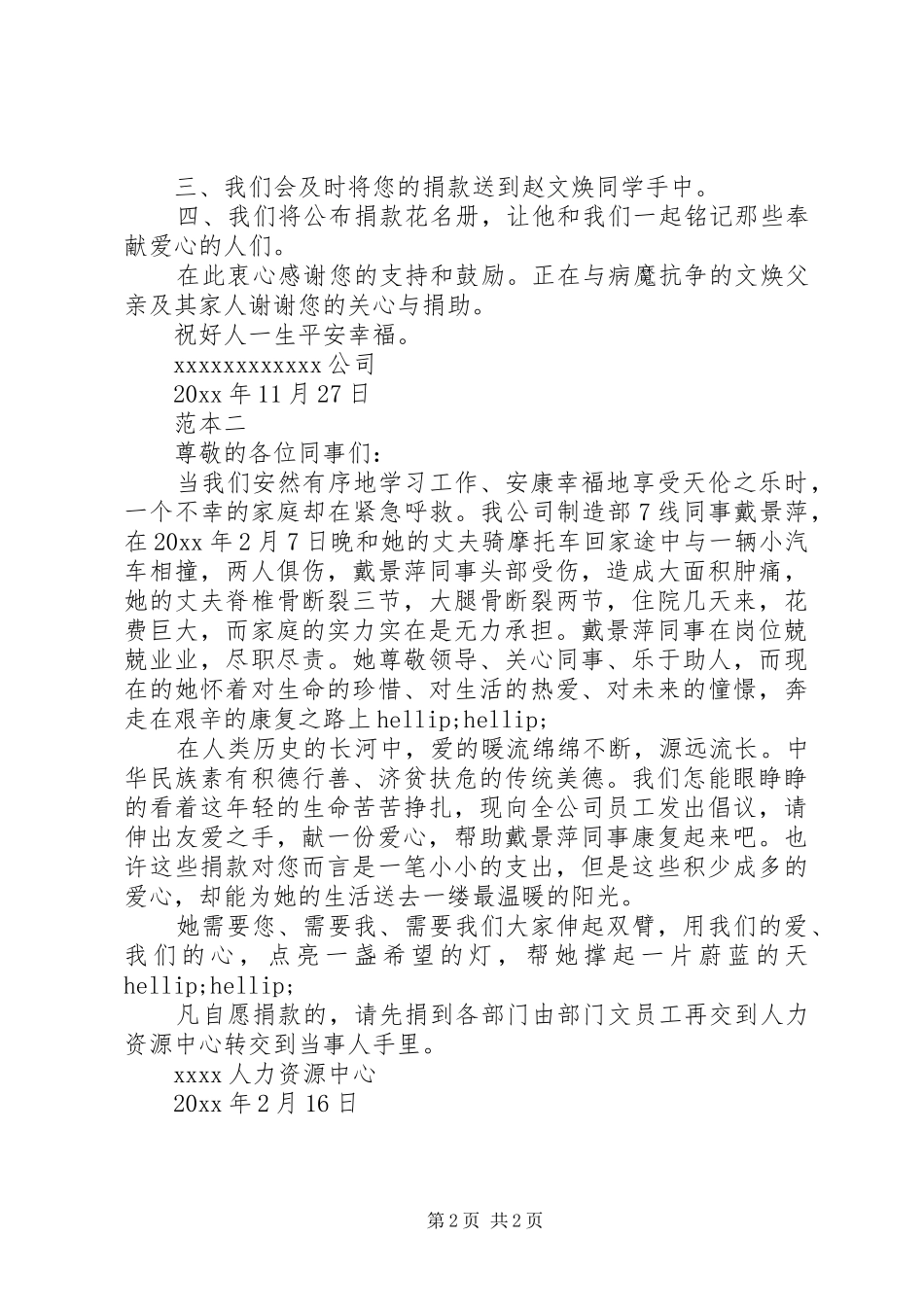 三、我们会及时将您的捐款送到赵文焕同学手中。

四、我们将公布捐款花名册，让他和我们一起铭记那些奉献爱心的人们。

在此衷心感谢您的支持和鼓励。正在与病魔抗争的文焕父亲及其家人谢谢您的关心与捐助。

祝好人一生平安幸福。

xxxxxxxxxxxx公司

20xx年11月27日

范本二

尊敬的各位同事们：

当我们安然有序地学习工作、安康幸福地享受天伦之乐时，一个不幸的家庭却在紧急呼救。我公司制造部7线同事戴景萍，在20xx年2月7日晚和她的丈夫骑摩托车回家途中与一辆小汽车相撞，两人俱伤，戴景萍同事头部受伤，造成大面积肿痛，她的丈夫脊椎骨断裂三节，大腿骨断裂两节，住院几天来，花费巨大，而家庭的实力实在是无力承担。戴景萍同事在岗位兢兢业业，尽职尽责。她尊敬领导、关心同事、乐于助人，而现在的她怀着对生命的珍惜、对生活的热爱、对未来的憧憬，奔走在艰辛的康复之路上hellip;hellip;

在人类历史的长河中，爱的暖流绵绵不断，源远流长。中华民族素有积德行善、济贫扶危的传统美德。我们怎能眼睁睁的看着这年轻的生命苦苦挣扎，现向全公司员工发出倡议，请伸出友爱之手，献一份爱心，帮助戴景萍同事康复起来吧。也许这些捐款对您而言是一笔小小的支出，但是这些积少成多的爱心，却能为她的生活送去一缕最温暖的阳光。

她需要您、需要我、需要我们大家伸起双臂，用我们的爱、我们的心，点亮一盏希望的灯，帮她撑起一片蔚蓝的天hellip;hellip;

凡自愿捐款的，请先捐到各部门由部门文员工再交到人力资源中心转交到当事人手里。

xxxx人力资源中心

20xx年2月16日

第2页 共2页